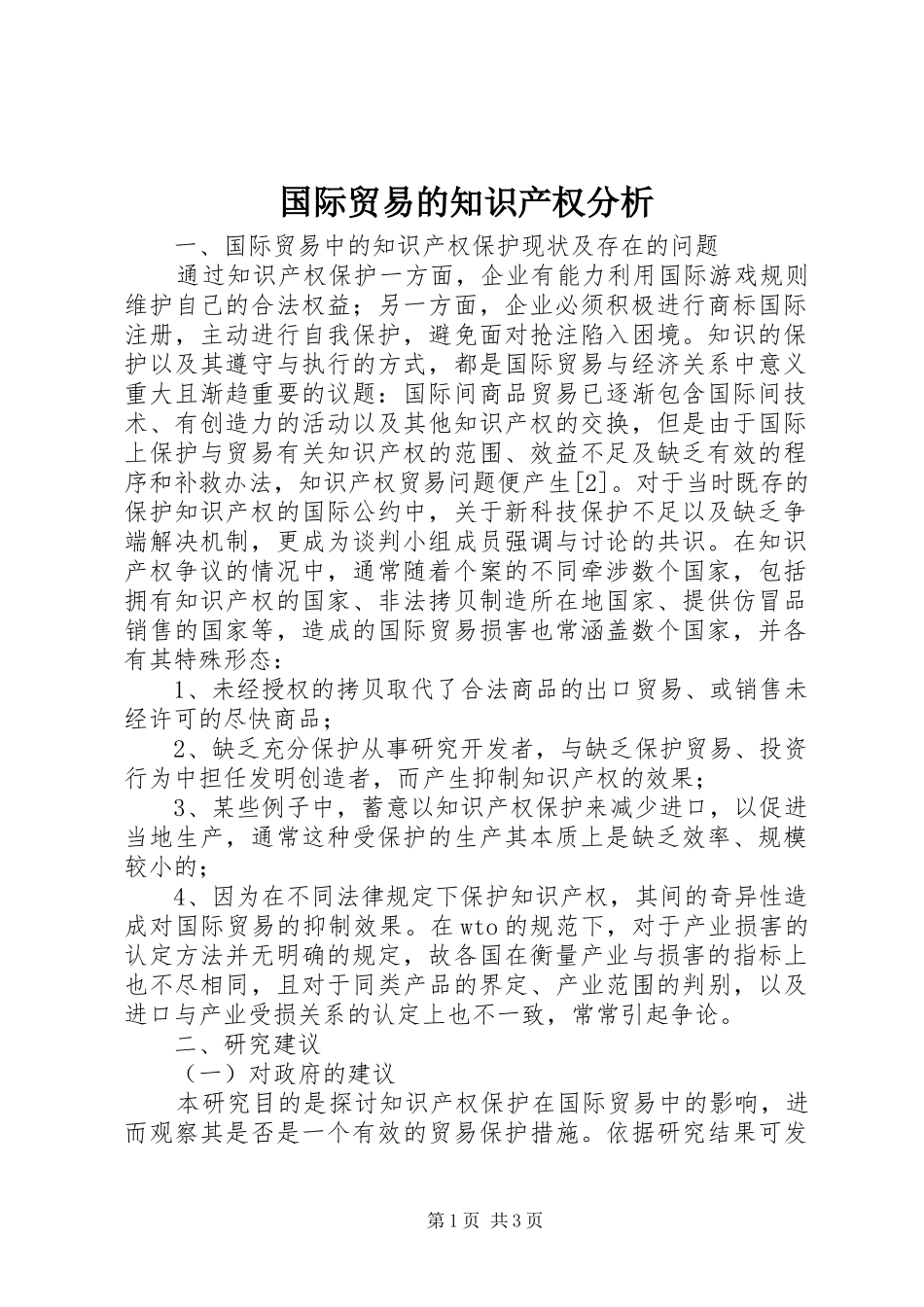 国际贸易的知识产权分析

一、国际贸易中的知识产权保护现状及存在的问题

通过知识产权保护一方面，企业有能力利用国际游戏规则维护自己的合法权益；另一方面，企业必须积极进行商标国际注册，主动进行自我保护，避免面对抢注陷入困境。知识的保护以及其遵守与执行的方式，都是国际贸易与经济关系中意义重大且渐趋重要的议题：国际间商品贸易已逐渐包含国际间技术、有创造力的活动以及其他知识产权的交换，但是由于国际上保护与贸易有关知识产权的范围、效益不足及缺乏有效的程序和补救办法，知识产权贸易问题便产生[2]。对于当时既存的保护知识产权的国际公约中，关于新科技保护不足以及缺乏争端解决机制，更成为谈判小组成员强调与讨论的共识。在知识产权争议的情况中，通常随着个案的不同牵涉数个国家，包括拥有知识产权的国家、非法拷贝制造所在地国家、提供仿冒品销售的国家等，造成的国际贸易损害也常涵盖数个国家，并各有其特殊形态：

1、未经授权的拷贝取代了合法商品的出口贸易、或销售未经许可的尽快商品；

2、缺乏充分保护从事研究开发者，与缺乏保护贸易、投资行为中担任发明创造者，而产生抑制知识产权的效果；

3、某些例子中，蓄意以知识产权保护来减少进口，以促进当地生产，通常这种受保护的生产其本质上是缺乏效率、规模较小的；

4、因为在不同法律规定下保护知识产权，其间的奇异性造成对国际贸易的抑制效果。在wto的规范下，对于产业损害的认定方法并无明确的规定，故各国在衡量产业与损害的指标上也不尽相同，且对于同类产品的界定、产业范围的判别，以及进口与产业受损关系的认定上也不一致，常常引起争论。

二、研究建议

（一）对政府的建议

本研究目的是探讨知识产权保护在国际贸易中的影响，进而观察其是否是一个有效的贸易保护措施。依据研究结果可发

第1页 共3页